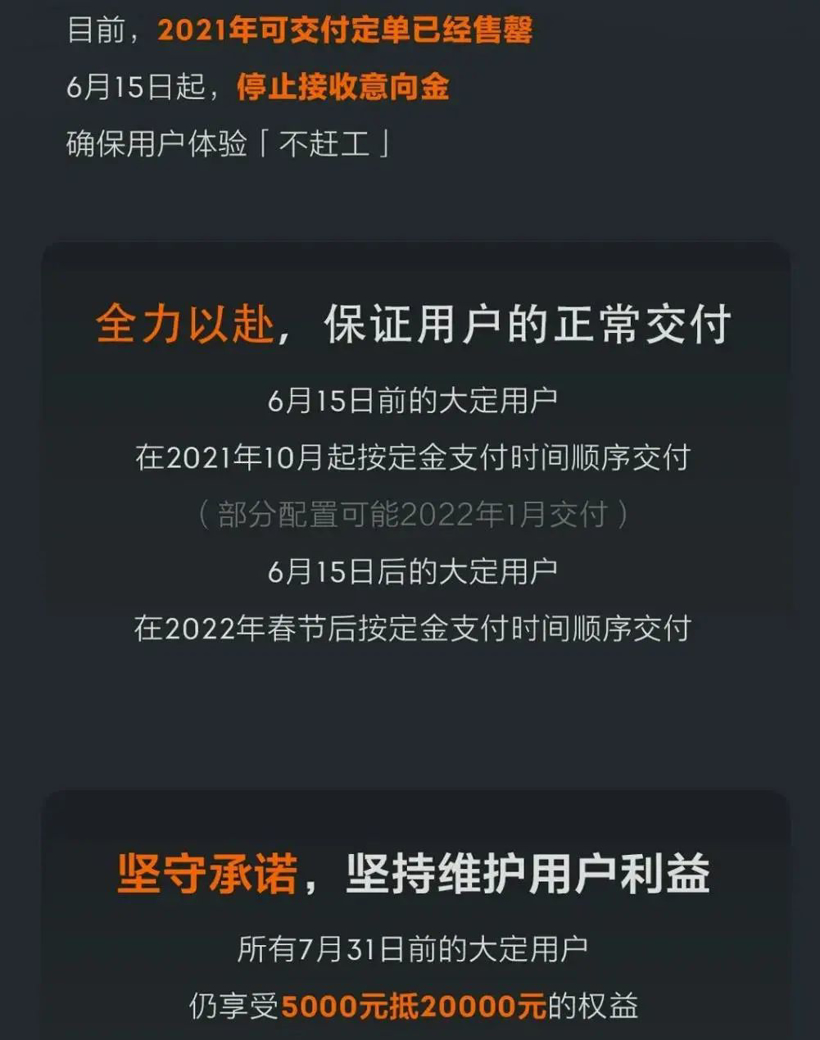 目前，2021年可交付定单已经售罄
6月15日起，停止接收意向金
确保用户体验「不赶工」

全力以赴，保证用户的正常交付

6月15日前的大定用户
在2021年10月起按定金支付时间顺序交付
（部分配置可能2022年1月交付）
6月15日后的大定用户
在2022年春节后按定金支付时间顺序交付

坚守承诺，坚持维护用户利益

所有7月31日前的大定用户
仍享受5000元抵20000元的权益